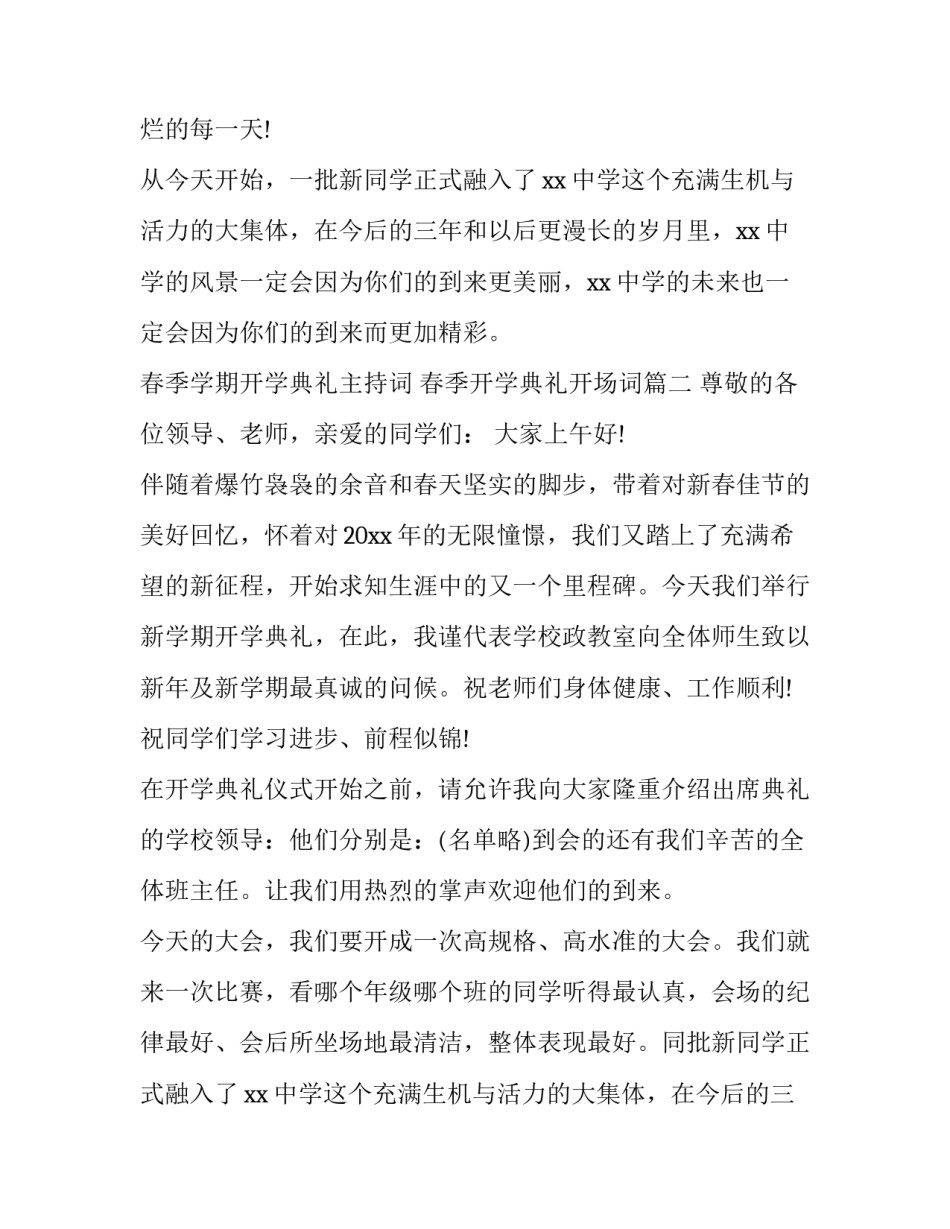 烂的每一天!

从今天开始，一批新同学正式融入了xx中学这个充满生机与活力的大集体，在今后的三年和以后更漫长的岁月里，xx中学的风景一定会因为你们的到来更美丽，xx中学的未来也一定会因为你们的到来而更加精彩。

春季学期开学典礼主持词 春季开学典礼开场词篇二 尊敬的各位领导、老师，亲爱的同学们： 大家上午好!

伴随着爆竹袅袅的余音和春天坚实的脚步，带着对新春佳节的美好回忆，怀着对20xx年的无限憧憬，我们又踏上了充满希望的新征程，开始求知生涯中的又一个里程碑。今天我们举行新学期开学典礼，在此，我谨代表学校政教室向全体师生致以新年及新学期最真诚的问候。祝老师们身体健康、工作顺利!祝同学们学习进步、前程似锦!

在开学典礼仪式开始之前，请允许我向大家隆重介绍出席典礼的学校领导：他们分别是：(名单略)到会的还有我们辛苦的全体班主任。让我们用热烈的掌声欢迎他们的到来。

今天的大会，我们要开成一次高规格、高水准的大会。我们就来一次比赛，看哪个年级哪个班的同学听得最认真，会场的纪律最好、会后所坐场地最清洁，整体表现最好。同批新同学正式融入了xx中学这个充满生机与活力的大集体，在今后的三